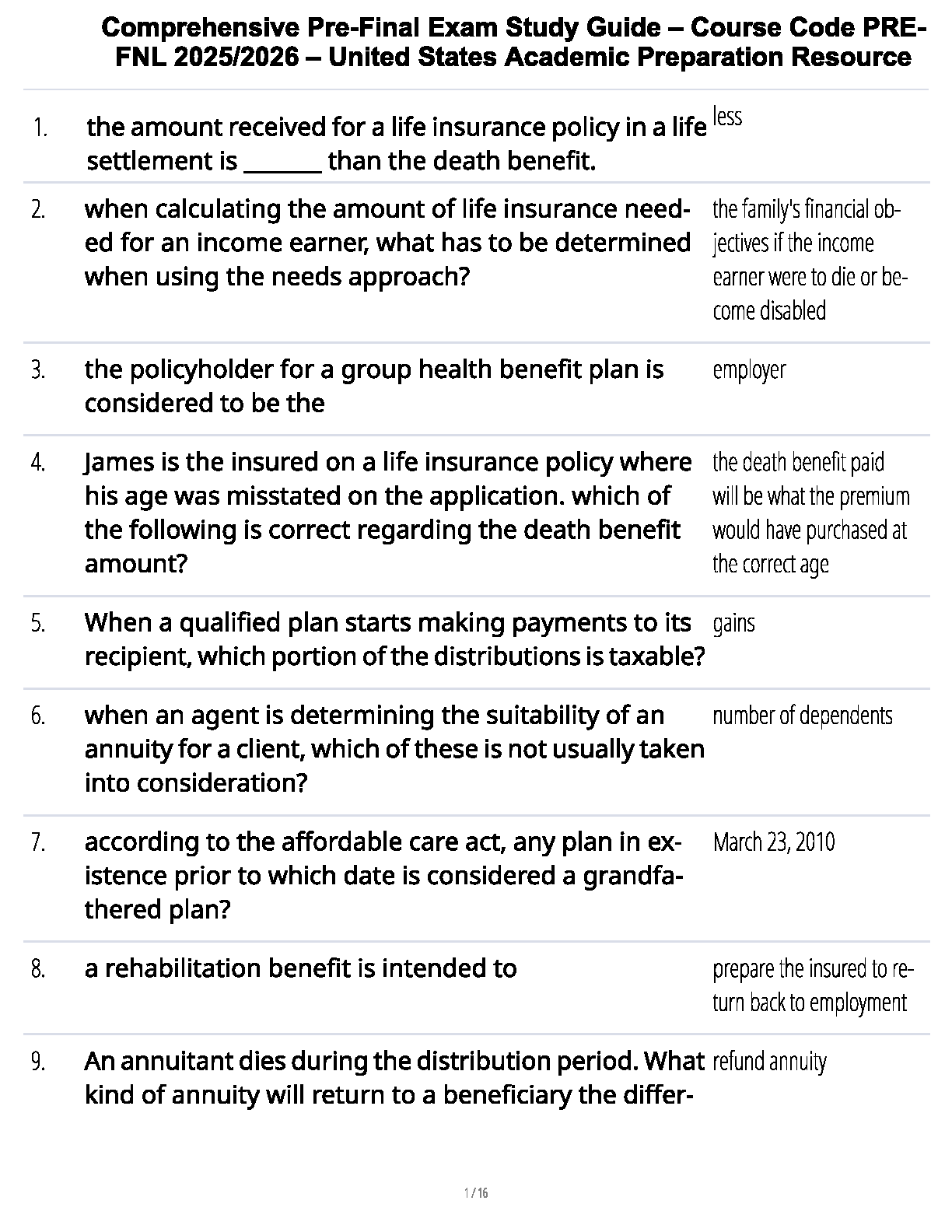 Comprehensive Pre-Final Exam Study Guide – Course Code PRE-FNL 2025/2026 – United States Academic Preparation Resource

| | | |
|---|---|---|
| 1. | the amount received for a life insurance policy in a life settlement is _______ than the death benefit. | less |
| 2. | when calculating the amount of life insurance needed for an income earner, what has to be determined when using the needs approach? | the family's financial objectives if the income earner were to die or become disabled |
| 3. | the policyholder for a group health benefit plan is considered to be the | employer |
| 4. | James is the insured on a life insurance policy where his age was misstated on the application. which of the following is correct regarding the death benefit amount? | the death benefit paid will be what the premium would have purchased at the correct age |
| 5. | When a qualified plan starts making payments to its recipient, which portion of the distributions is taxable? | gains |
| 6. | when an agent is determining the suitability of an annuity for a client, which of these is not usually taken into consideration? | number of dependents |
| 7. | according to the affordable care act, any plan in existence prior to which date is considered a grandfathered plan? | March 23, 2010 |
| 8. | a rehabilitation benefit is intended to | prepare the insured to return back to employment |
| 9. | An annuitant dies during the distribution period. What kind of annuity will return to a beneficiary the differ- | refund annuity |

1 / 16